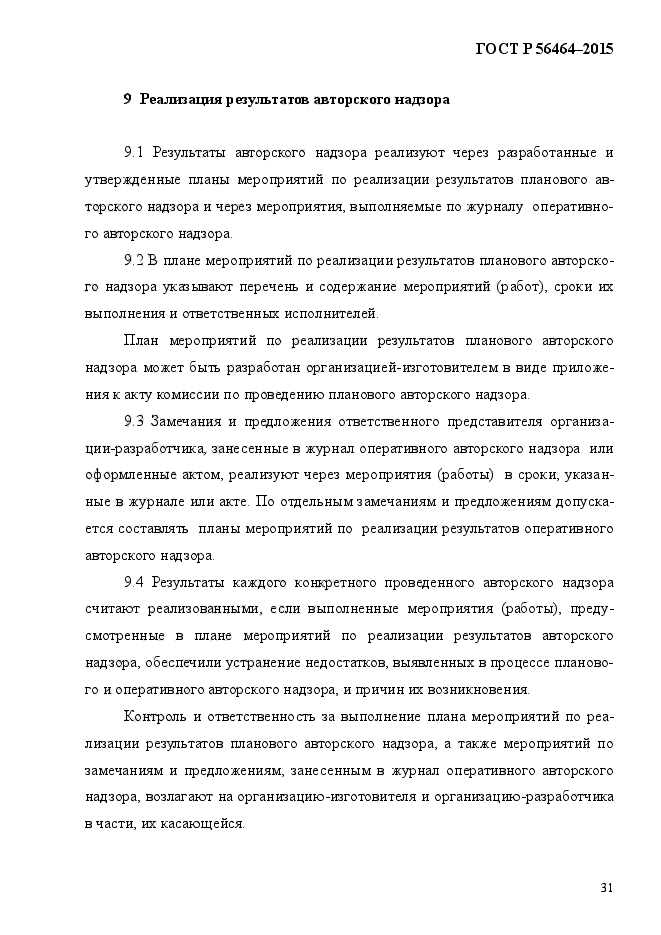 ГОСТ Р 56464–2015

9 Реализация результатов авторского надзора

9.1 Результаты авторского надзора реализуют через разработанные и утвержденные планы мероприятий по реализации результатов планового авторского надзора и через мероприятия, выполняемые по журналу оперативного авторского надзора.

9.2 В плане мероприятий по реализации результатов планового авторского надзора указывают перечень и содержание мероприятий (работ), сроки их выполнения и ответственных исполнителей.

План мероприятий по реализации результатов планового авторского надзора может быть разработан организацией-изготовителем в виде приложения к акту комиссии по проведению планового авторского надзора.

9.3 Замечания и предложения ответственного представителя организации-разработчика, занесенные в журнал оперативного авторского надзора или оформленные актом, реализуют через мероприятия (работы) в сроки, указанные в журнале или акте. По отдельным замечаниям и предложениям допускается составлять планы мероприятий по реализации результатов оперативного авторского надзора.

9.4 Результаты каждого конкретного проведенного авторского надзора считают реализованными, если выполненные мероприятия (работы), предусмотренные в плане мероприятий по реализации результатов авторского надзора, обеспечили устранение недостатков, выявленных в процессе планового и оперативного авторского надзора, и причин их возникновения.

Контроль и ответственность за выполнение плана мероприятий по реализации результатов планового авторского надзора, а также мероприятий по замечаниям и предложениям, занесенным в журнал оперативного авторского надзора, возлагают на организацию-изготовителя и организацию-разработчика в части, их касающейся.

31